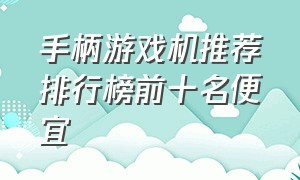 手柄游戏机推荐排行榜前十名便宜